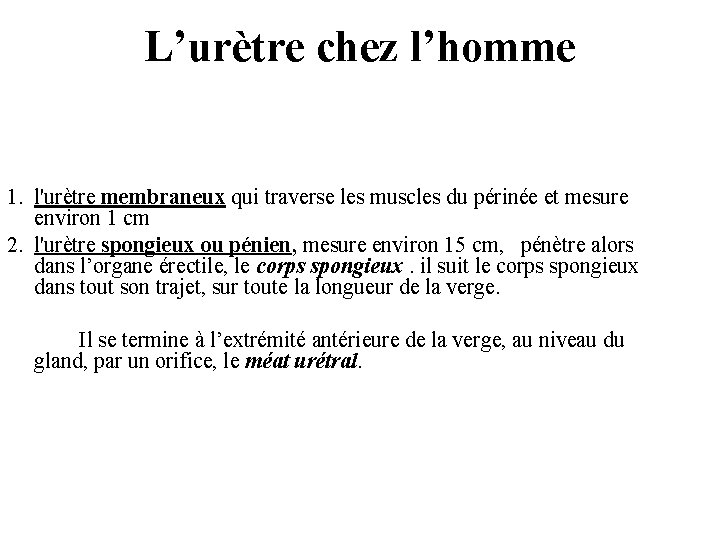 L’urètre chez l’homme

1. l'urètre membraneux qui traverse les muscles du périnée et mesure environ 1 cm
2. l'urètre spongieux ou pénien, mesure environ 15 cm, pénètre alors dans l’organe érectile, le corps spongieux . il suit le corps spongieux dans tout son trajet, sur toute la longueur de la verge.

Il se termine à l’extrémité antérieure de la verge, au niveau du gland, par un orifice, le méat urétral.